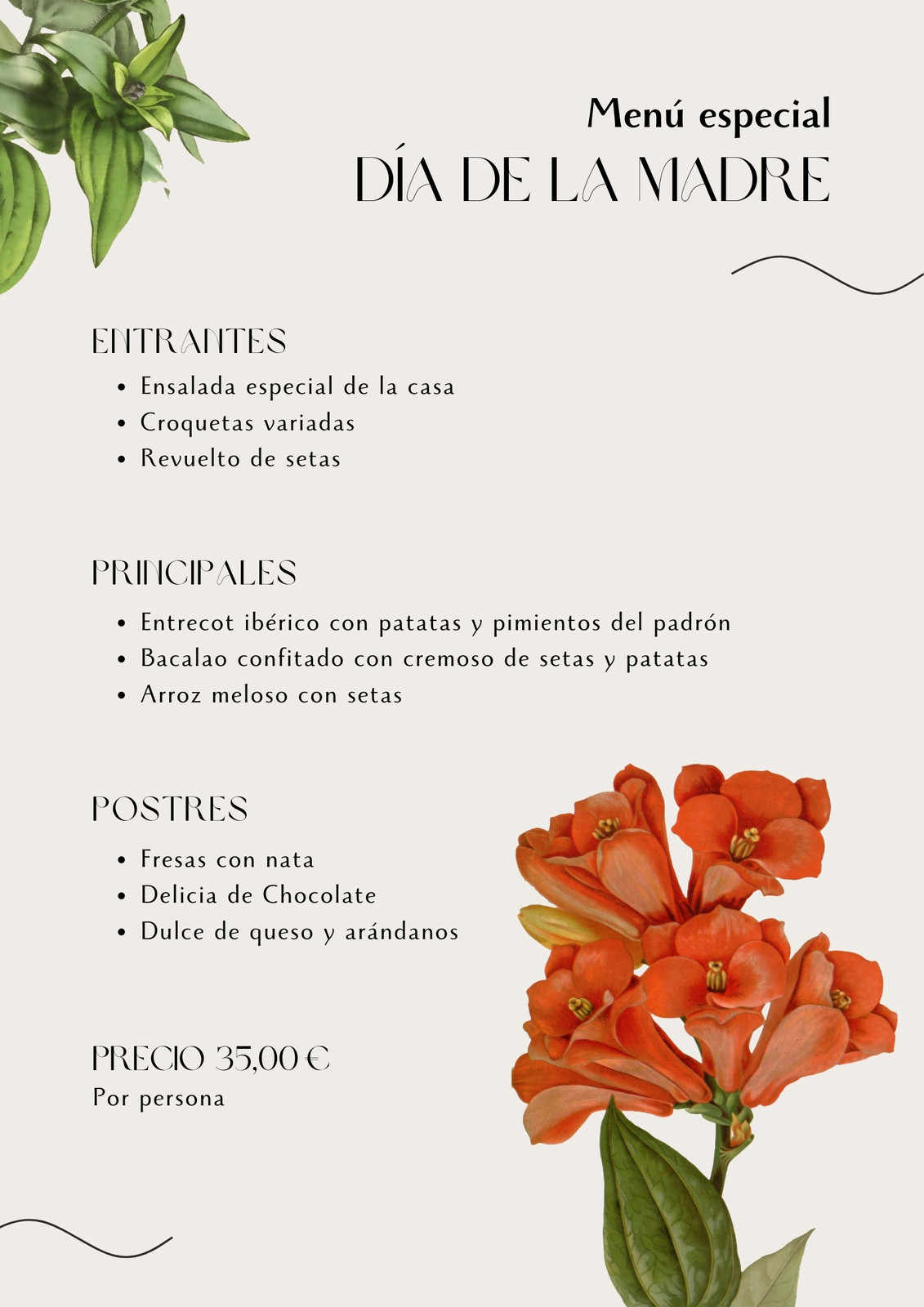 Menú especial
DÍA DE LA MADRE

ENTRANTES
• Ensalada especial de la casa
• Croquetas variadas
• Revuelto de setas

PRINCIPALES
• Entrecot ibérico con patatas y pimientos del padrón
• Bacalao confitado con cremoso de setas y patatas
• Arroz meloso con setas

POSTRES
• Fresas con nata
• Delicia de Chocolate
• Dulce de queso y arándanos

PRECIO 35,00 €
Por persona